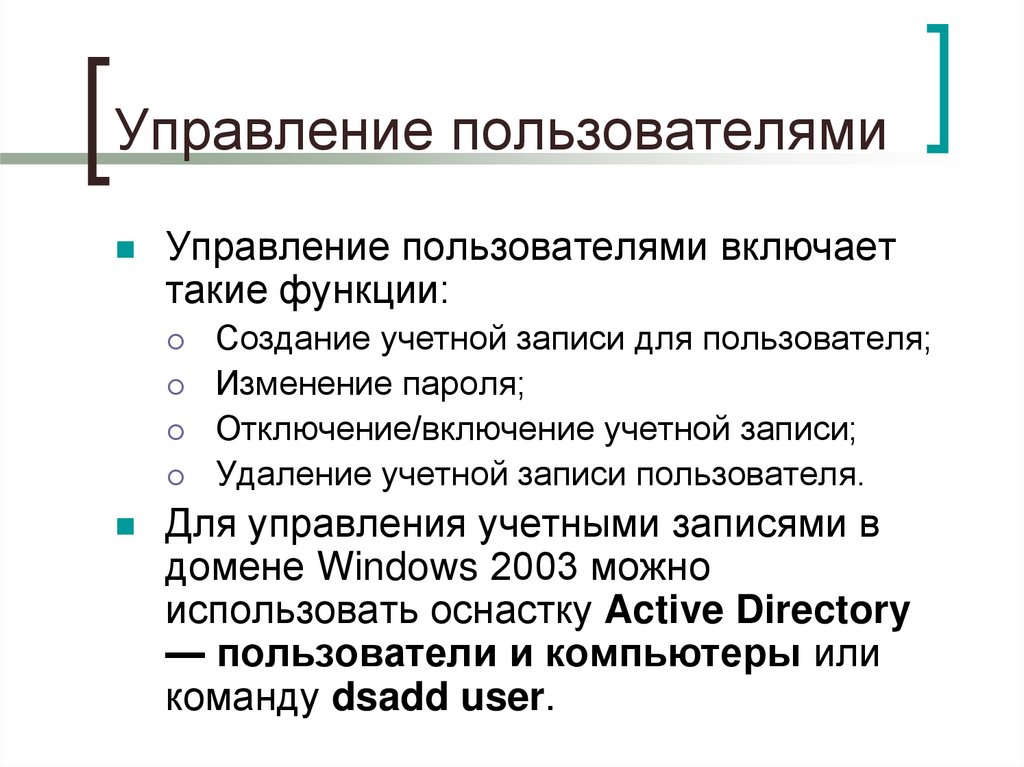 Управление пользователями

Управление пользователями включает такие функции:

Создание учетной записи для пользователя;

Изменение пароля;

Отключение/включение учетной записи;

Удаление учетной записи пользователя.

Для управления учетными записями в домене Windows 2003 можно использовать оснастку Active Directory — пользователи и компьютеры или команду dsadd user.